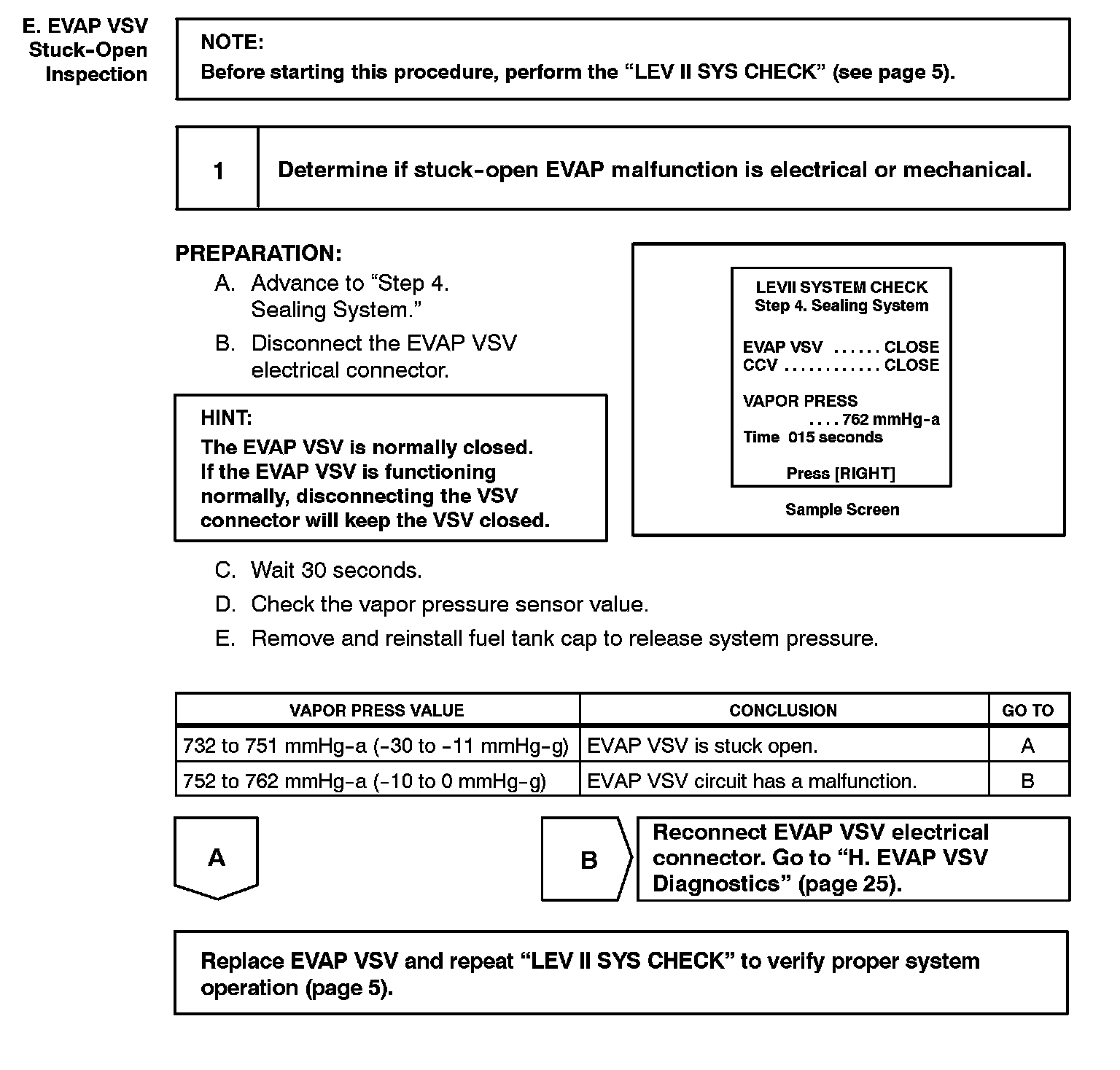 E. EVAP VSV Stuck-Open Inspection

NOTE:
Before starting this procedure, perform the “LEV II SYS CHECK” (see page 5).

1 Determine if stuck-open EVAP malfunction is electrical or mechanical.

PREPARATION:
A. Advance to “Step 4. Sealing System.”
B. Disconnect the EVAP VSV electrical connector.

HINT:
The EVAP VSV is normally closed. If the EVAP VSV is functioning normally, disconnecting the VSV connector will keep the VSV closed.

LEVII SYSTEM CHECK
Step 4. Sealing System

EVAP VSV ...... CLOSE
CCV ........... CLOSE

VAPOR PRESS
.... 762 mmHg-a
Time 015 seconds

Press [RIGHT]

Sample Screen

C. Wait 30 seconds.
D. Check the vapor pressure sensor value.
E. Remove and reinstall fuel tank cap to release system pressure.

| VAPOR PRESS VALUE | CONCLUSION | GO TO |
|---|---|---|
| 732 to 751 mmHg-a (-30 to -11 mmHg-g) | EVAP VSV is stuck open. | A |
| 752 to 762 mmHg-a (-10 to 0 mmHg-g) | EVAP VSV circuit has a malfunction. | B |

A

B Reconnect EVAP VSV electrical connector. Go to “H. EVAP VSV Diagnostics” (page 25).

Replace EVAP VSV and repeat “LEV II SYS CHECK” to verify proper system operation (page 5).